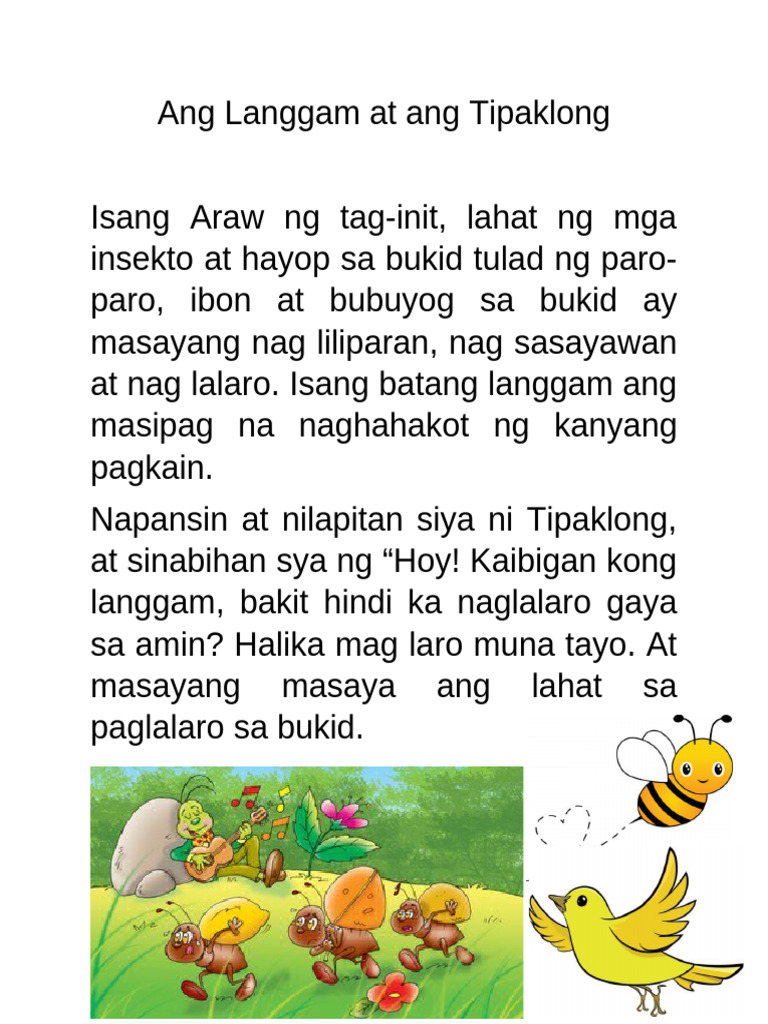 Ang Langgam at ang Tipaklong

Isang Araw ng tag-init, lahat ng mga insekto at hayop sa bukid tulad ng paro-paro, ibon at bubuyog sa bukid ay masayang nag liliparan, nag sasayawan at nag lalaro. Isang batang langgam ang masipag na naghahakot ng kanyang pagkain.

Napansin at nilapitan siya ni Tipaklong, at sinabihan sya ng “Hoy! Kaibigan kong langgam, bakit hindi ka naglalaro gaya sa amin? Halika mag laro muna tayo. At masayang masaya ang lahat sa paglalaro sa bukid.